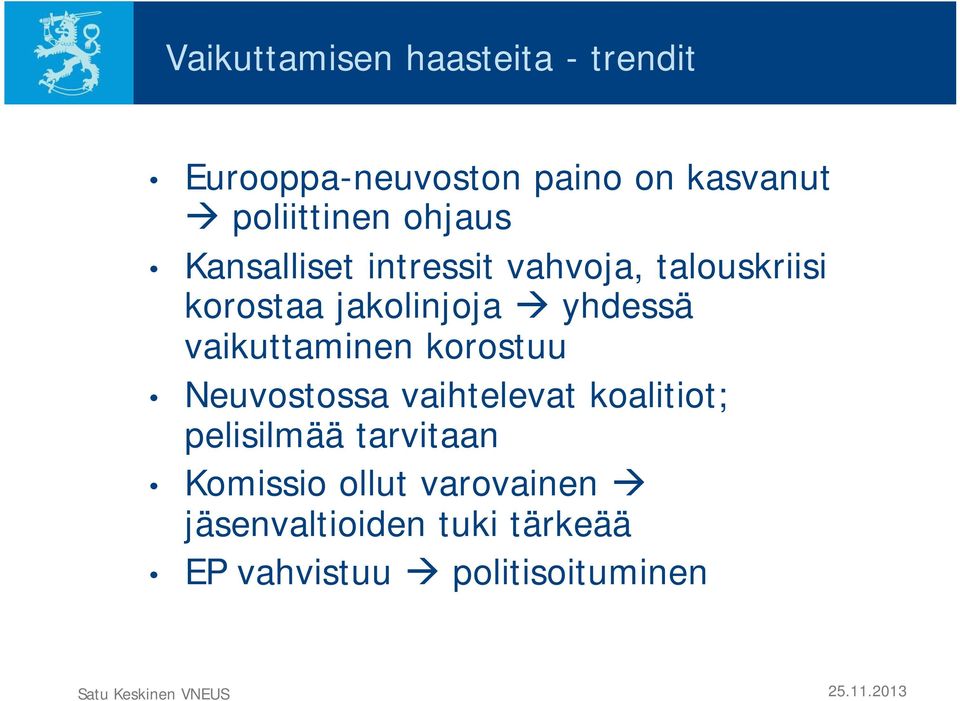 Vaikuttamisen haasteita - trendit

• Eurooppa-neuvoston paino on kasvanut → poliittinen ohjaus
• Kansalliset intressit vahvoja, talouskriisi korostaa jakolinjoja → yhdessä vaikuttaminen korostuu
• Neuvostossa vaihtelevat koalitiot; pelisilmää tarvitaan
• Komissio ollut varovainen → jäsenvaltioiden tuki tärkeää
• EP vahvistuu → politisoituminen

Satu Keskinen VNEUS

25.11.2013